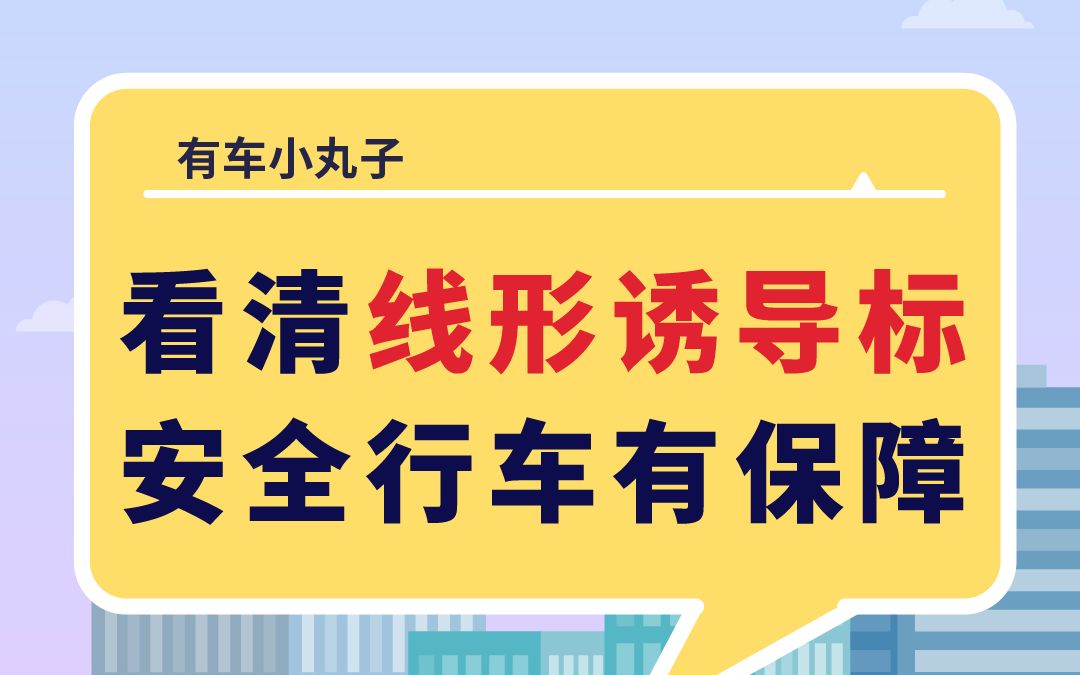 有车小丸子

看清线形诱导标
安全行车有保障